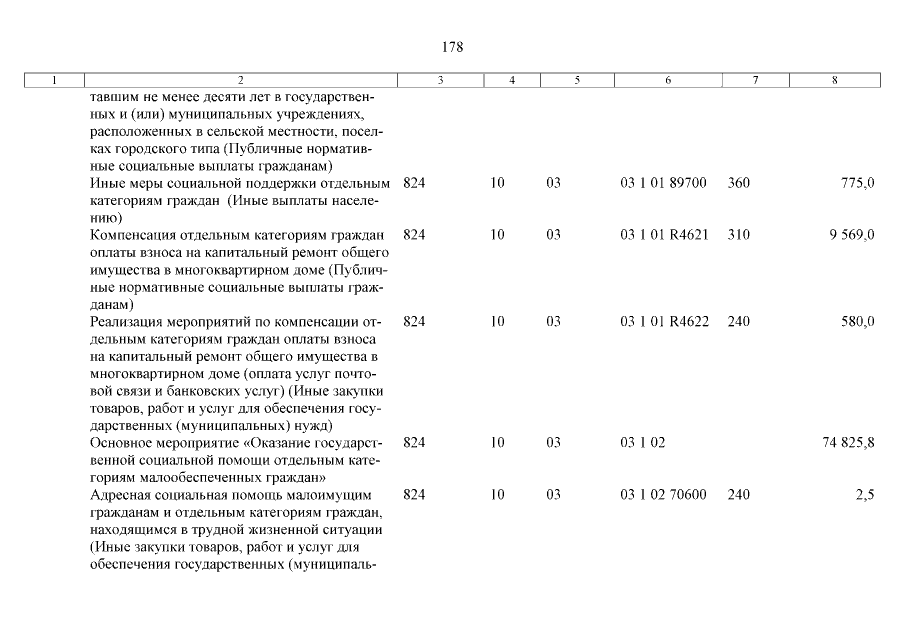 178

| 1 | 2 | 3 | 4 | 5 | 6 | 7 | 8 |
|---|---|---|---|---|---|---|---|
| | тавшим не менее десяти лет в государственных и (или) муниципальных учреждениях, расположенных в сельской местности, поселках городского типа (Публичные нормативные социальные выплаты гражданам) | | | | | | |
| | Иные меры социальной поддержки отдельным категориям граждан (Иные выплаты населению) | 824 | 10 | 03 | 03 1 01 89700 | 360 | 775,0 |
| | Компенсация отдельным категориям граждан оплаты взноса на капитальный ремонт общего имущества в многоквартирном доме (Публичные нормативные социальные выплаты гражданам) | 824 | 10 | 03 | 03 1 01 R4621 | 310 | 9 569,0 |
| | Реализация мероприятий по компенсации отдельным категориям граждан оплаты взноса на капитальный ремонт общего имущества в многоквартирном доме (оплата услуг почтовой связи и банковских услуг) (Иные закупки товаров, работ и услуг для обеспечения государственных (муниципальных) нужд) | 824 | 10 | 03 | 03 1 01 R4622 | 240 | 580,0 |
| | Основное мероприятие «Оказание государственной социальной помощи отдельным категориям малообеспеченных граждан» | 824 | 10 | 03 | 03 1 02 | | 74 825,8 |
| | Адресная социальная помощь малоимущим гражданам и отдельным категориям граждан, находящимся в трудной жизненной ситуации (Иные закупки товаров, работ и услуг для обеспечения государственных (муниципаль- | 824 | 10 | 03 | 03 1 02 70600 | 240 | 2,5 |